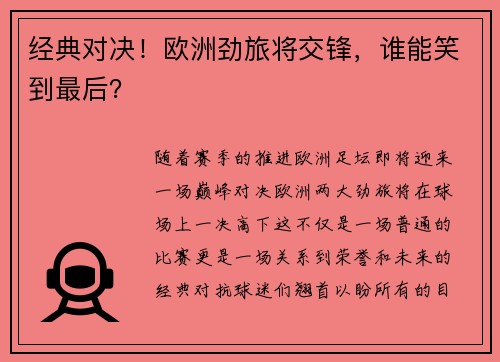 经典对决！欧洲劲旅将交锋，谁能笑到最后？

随着赛季的推进欧洲足坛即将迎来一场巅峰对决欧洲两大劲旅将在球场上一决高下这不仅是一场普通的比赛更是一场关系到荣誉和未来的经典对抗球迷们翘首以盼所有的目